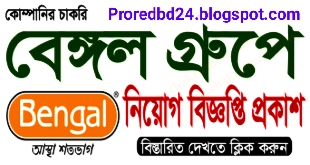 কোম্পানির চাকরি
Proredbd24.blogspot.com

বেঙ্গল গ্রুপে

Bengal®
আস্থা শতভাগ

নিয়োগ বিজ্ঞপ্তি প্রকাশ

বিস্তারিত দেখতে ক্লিক করুন